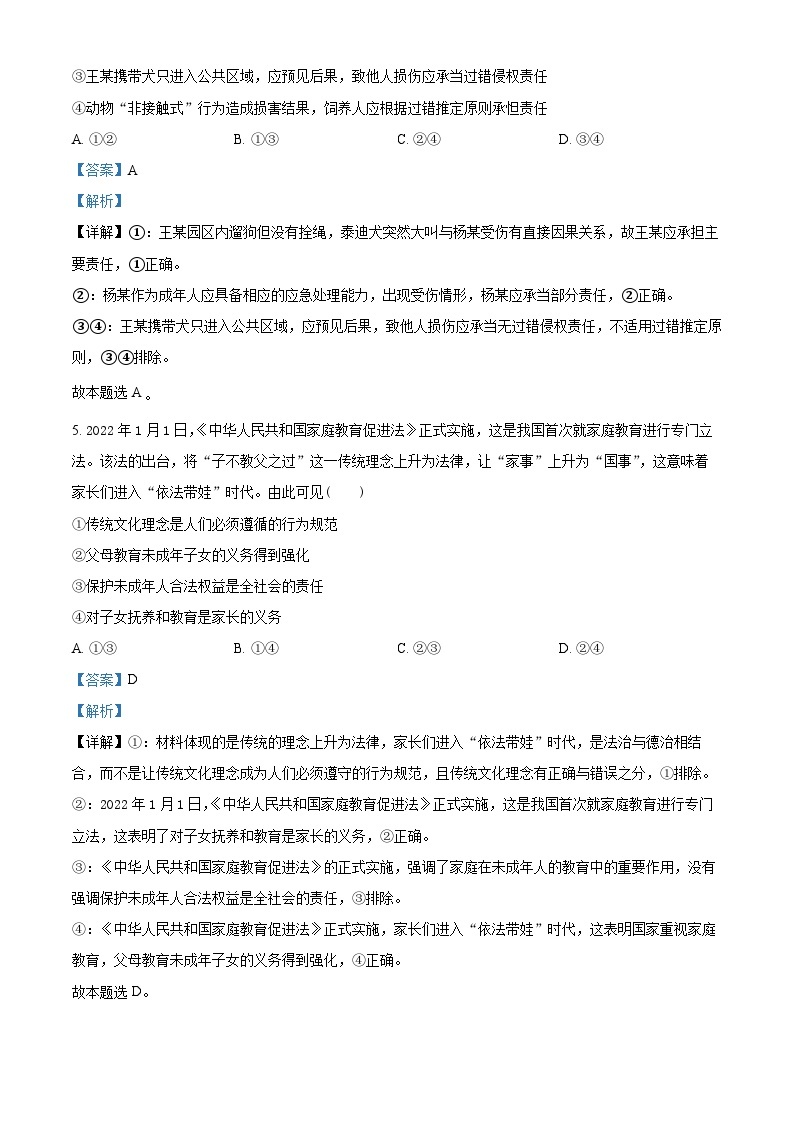 ③王某携带犬只进入公共区域，应预见后果，致他人损伤应承当过错侵权责任

④动物“非接触式”行为造成损害结果，饲养人应根据过错推定原则承担责任

A. ①②　　B. ①③　　C. ②④　　D. ③④

【答案】A

【解析】

【详解】①：王某园区内遛狗但没有拴绳，泰迪犬突然大叫与杨某受伤有直接因果关系，故王某应承担主要责任，①正确。

②：杨某作为成年人应具备相应的应急处理能力，出现受伤情形，杨某应承当部分责任，②正确。

③④：王某携带犬只进入公共区域，应预见后果，致他人损伤应承当无过错侵权责任，不适用过错推定原则，③④排除。

故本题选 A 。

5. 2022 年 1 月 1 日，《中华人民共和国家庭教育促进法》正式实施，这是我国首次就家庭教育进行专门立法。该法的出台，将“子不教父之过”这一传统理念上升为法律，让“家事”上升为“国事”，这意味着家长们进入“依法带娃”时代。由此可见（　　）

①传统文化理念是人们必须遵循的行为规范

②父母教育未成年子女的义务得到强化

③保护未成年人合法权益是全社会的责任

④对子女抚养和教育是家长的义务

A. ①③　　B. ①④　　C. ②③　　D. ②④

【答案】D

【解析】

【详解】①：材料体现的是传统的理念上升为法律，家长们进入“依法带娃”时代，是法治与德治相结合，而不是让传统文化理念成为人们必须遵守的行为规范，且传统文化理念有正确与错误之分，①排除。

②：2022 年 1 月 1 日，《中华人民共和国家庭教育促进法》正式实施，这是我国首次就家庭教育进行专门立法，这表明了对子女抚养和教育是家长的义务，②正确。

③：《中华人民共和国家庭教育促进法》的正式实施，强调了家庭在未成年人的教育中的重要作用，没有强调保护未成年人合法权益是全社会的责任，③排除。

④：《中华人民共和国家庭教育促进法》正式实施，家长们进入“依法带娃”时代，这表明国家重视家庭教育，父母教育未成年子女的义务得到强化，④正确。

故本题选 D。